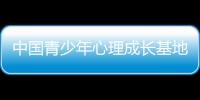 中国青少年心理成长基地